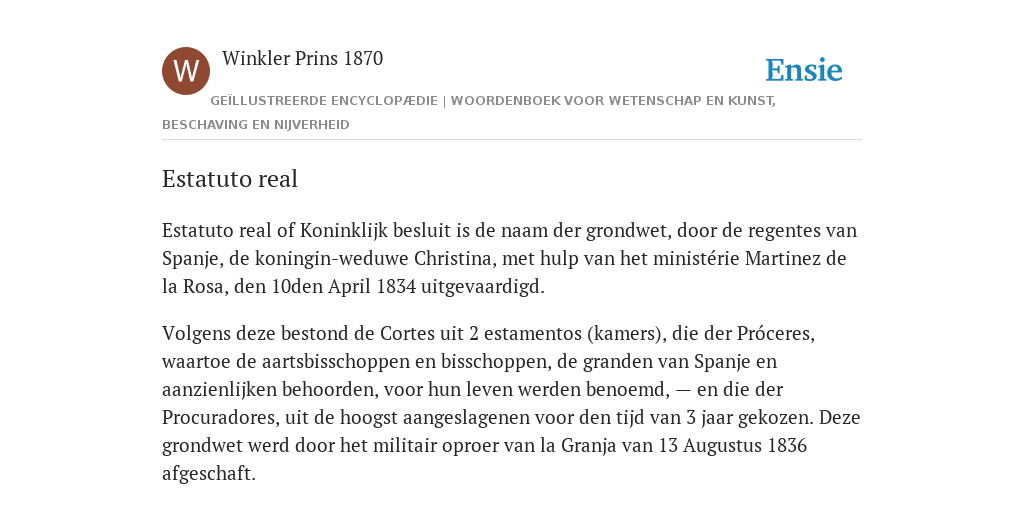 W

Winkler Prins 1870

Ensie

GEÏLLUSTREERDE ENCYCLOPÆDIE | WOORDENBOEK VOOR WETENSCHAP EN KUNST, BESCHAVING EN NIJVERHEID

Estatuto real

Estatuto real of Koninklijk besluit is de naam der grondwet, door de regentes van Spanje, de koningin-weduwe Christina, met hulp van het ministérie Martinez de la Rosa, den 10den April 1834 uitgevaardigd.

Volgens deze bestond de Cortes uit 2 estamentos (kamers), die der Próceres, waartoe de aartsbisschoppen en bisschoppen, de granden van Spanje en aanzienlijken behoorden, voor hun leven werden benoemd, — en die der Procuradores, uit de hoogst aangeslagenen voor den tijd van 3 jaar gekozen. Deze grondwet werd door het militair oproer van la Granja van 13 Augustus 1836 afgeschaft.